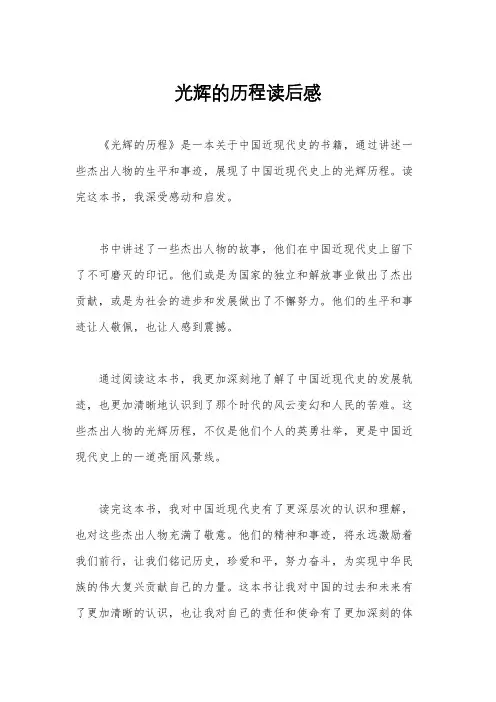 光辉的历程读后感

《光辉的历程》是一本关于中国近现代史的书籍，通过讲述一些杰出人物的生平和事迹，展现了中国近现代史上的光辉历程。读完这本书，我深受感动和启发。

书中讲述了一些杰出人物的故事，他们在中国近现代史上留下了不可磨灭的印记。他们或是为国家的独立和解放事业做出了杰出贡献，或是为社会的进步和发展做出了不懈努力。他们的生平和事迹让人敬佩，也让人感到震撼。

通过阅读这本书，我更加深刻地了解了中国近现代史的发展轨迹，也更加清晰地认识到了那个时代的风云变幻和人民的苦难。这些杰出人物的光辉历程，不仅是他们个人的英勇壮举，更是中国近现代史上的一道亮丽风景线。

读完这本书，我对中国近现代史有了更深层次的认识和理解，也对这些杰出人物充满了敬意。他们的精神和事迹，将永远激励着我们前行，让我们铭记历史，珍爱和平，努力奋斗，为实现中华民族的伟大复兴贡献自己的力量。这本书让我对中国的过去和未来有了更加清晰的认识，也让我对自己的责任和使命有了更加深刻的体